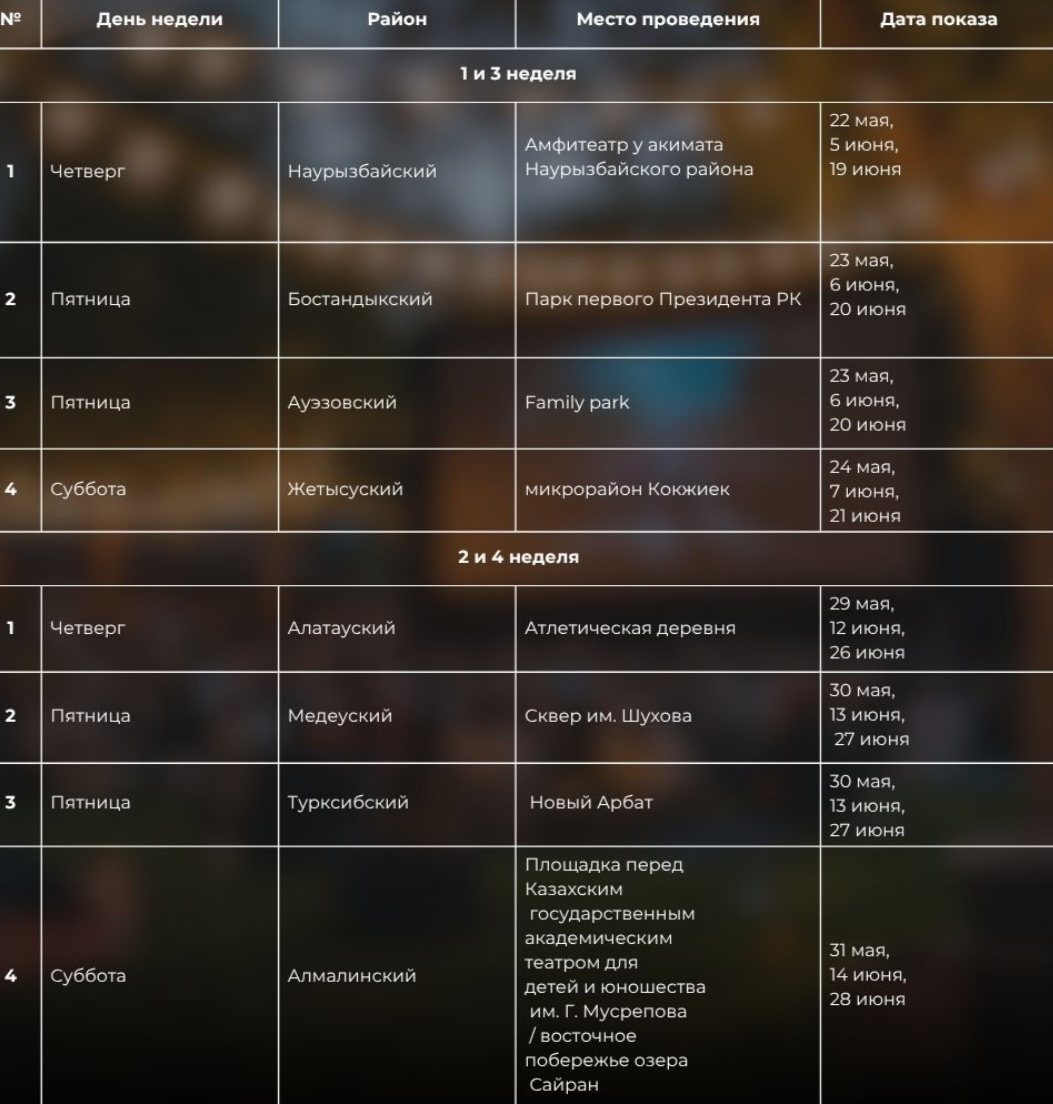 | № | День недели | Район | Место проведения | Дата показа |
|---|---|---|---|---|
| 1 и 3 неделя | | | | |
| 1 | Четверг | Наурызбайский | Амфитеатр у акимата Наурызбайского района | 22 мая, 5 июня, 19 июня |
| 2 | Пятница | Бостандыкский | Парк первого Президента РК | 23 мая, 6 июня, 20 июня |
| 3 | Пятница | Ауэзовский | Family park | 23 мая, 6 июня, 20 июня |
| 4 | Суббота | Жетысуский | микрорайон Кокжиек | 24 мая, 7 июня, 21 июня |
| 2 и 4 неделя | | | | |
| 1 | Четверг | Алатауский | Атлетическая деревня | 29 мая, 12 июня, 26 июня |
| 2 | Пятница | Медеуский | Сквер им. Шухова | 30 мая, 13 июня, 27 июня |
| 3 | Пятница | Турксибский | Новый Арбат | 30 мая, 13 июня, 27 июня |
| 4 | Суббота | Алмалинский | Площадка перед Казахским государственным академическим театром для детей и юношества им. Г. Мусрепова / восточное побережье озера Сайран | 31 мая, 14 июня, 28 июня |